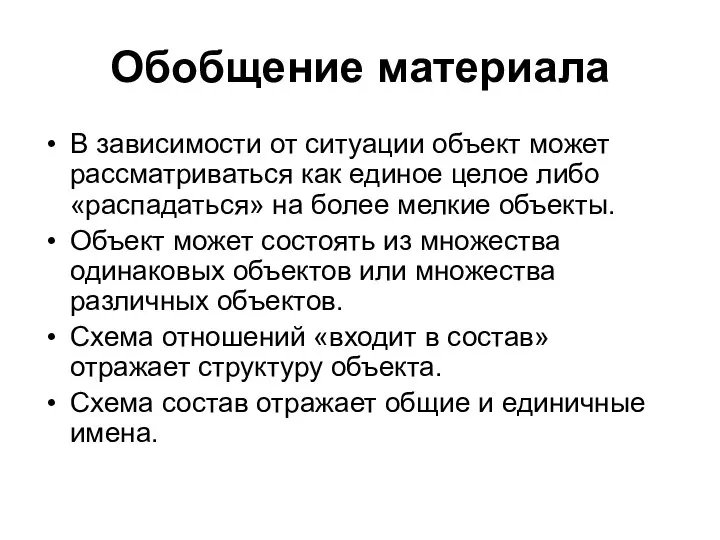 Обобщение материала

• В зависимости от ситуации объект может рассматриваться как единое целое либо «распадаться» на более мелкие объекты.
• Объект может состоять из множества одинаковых объектов или множества различных объектов.
• Схема отношений «входит в состав» отражает структуру объекта.
• Схема состав отражает общие и единичные имена.